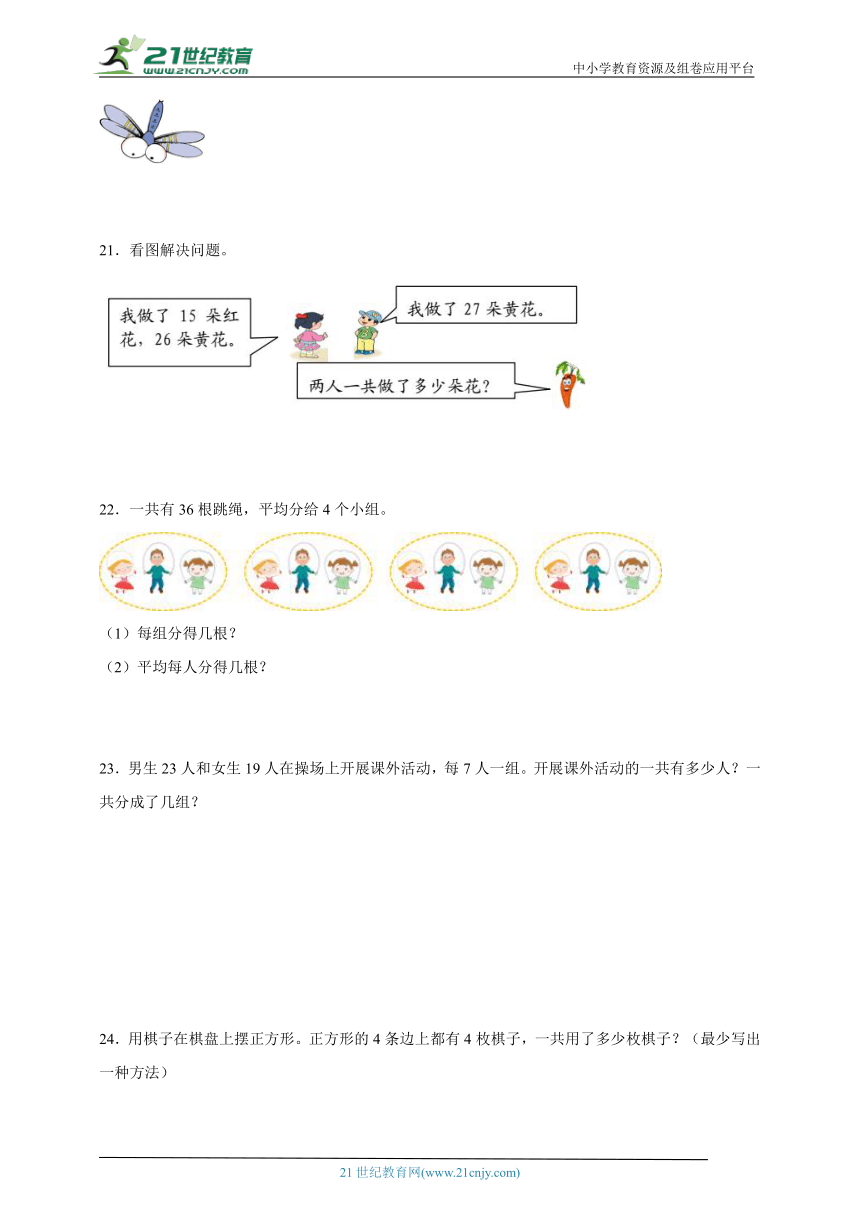 21世纪教育
www.21cnjy.com
中小学教育资源及组卷应用平台

21．看图解决问题。

我做了 15 朵红花，26 朵黄花。

我做了 27 朵黄花。

两人一共做了多少朵花？

22．一共有 36 根跳绳，平均分给 4 个小组。

（1）每组分得几根？

（2）平均每人分得几根？

23．男生 23 人和女生 19 人在操场上开展课外活动，每 7 人一组。开展课外活动的一共有多少人？一共分成了几组？

24．用棋子在棋盘上摆正方形。正方形的 4 条边上都有 4 枚棋子，一共用了多少枚棋子？（最少写出一种方法）

21 世纪教育网(www.21cnjy.com)